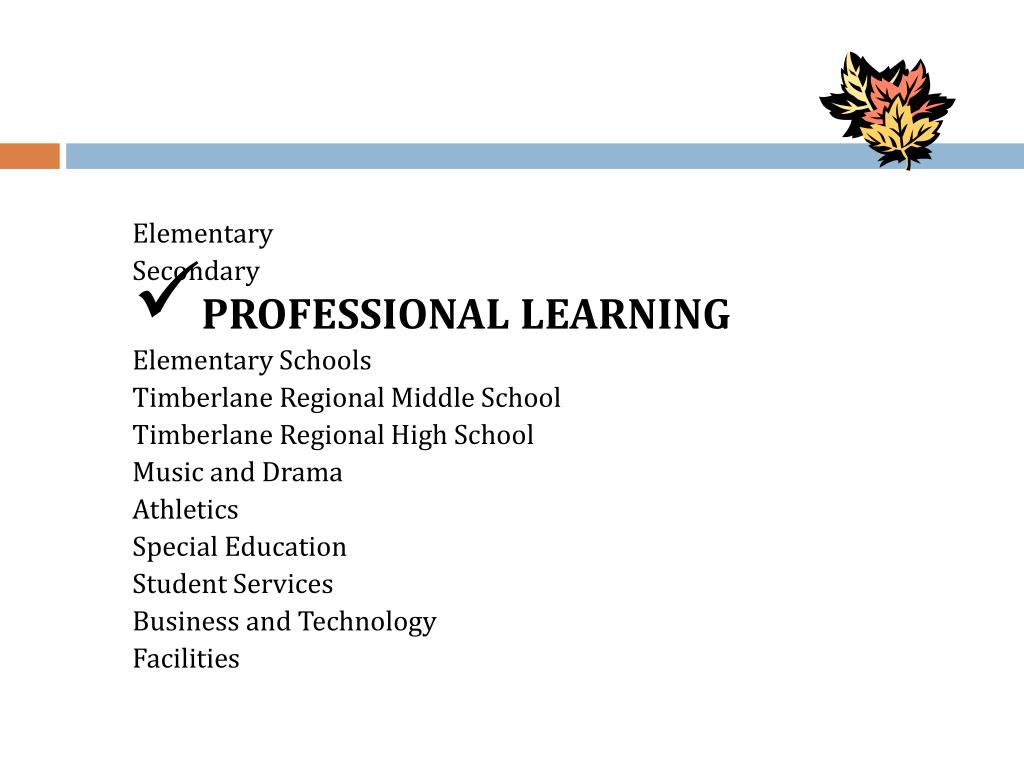 Elementary
Secondary
✓ PROFESSIONAL LEARNING
Elementary Schools
Timberlane Regional Middle School
Timberlane Regional High School
Music and Drama
Athletics
Special Education
Student Services
Business and Technology
Facilities